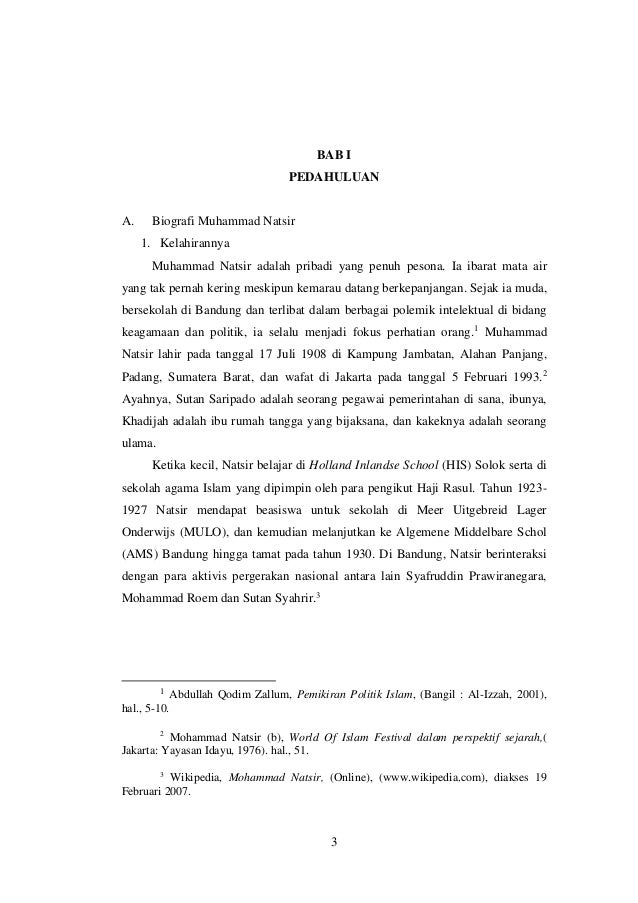 BAB I
PEDAHULUAN

A. Biografi Muhammad Natsir

1. Kelahirannya

Muhammad Natsir adalah pribadi yang penuh pesona. Ia ibarat mata air yang tak pernah kering meskipun kemarau datang berkepanjangan. Sejak ia muda, bersekolah di Bandung dan terlibat dalam berbagai polemik intelektual di bidang keagamaan dan politik, ia selalu menjadi fokus perhatian orang.$^1$ Muhammad Natsir lahir pada tanggal 17 Juli 1908 di Kampung Jambatan, Alahan Panjang, Padang, Sumatera Barat, dan wafat di Jakarta pada tanggal 5 Februari 1993.$^2$ Ayahnya, Sutan Saripado adalah seorang pegawai pemerintahan di sana, ibunya, Khadijah adalah ibu rumah tangga yang bijaksana, dan kakeknya adalah seorang ulama.

Ketika kecil, Natsir belajar di Holland Inlandse School (HIS) Solok serta di sekolah agama Islam yang dipimpin oleh para pengikut Haji Rasul. Tahun 1923-1927 Natsir mendapat beasiswa untuk sekolah di Meer Uitgebreid Lager Onderwijs (MULO), dan kemudian melanjutkan ke Algemene Middelbare Schol (AMS) Bandung hingga tamat pada tahun 1930. Di Bandung, Natsir berinteraksi dengan para aktivis pergerakan nasional antara lain Syafruddin Prawiranegara, Mohammad Roem dan Sutan Syahrir.$^3$

$^1$ Abdullah Qodim Zallum, Pemikiran Politik Islam, (Bangil : Al-Izzah, 2001), hal., 5-10.

$^2$ Mohammad Natsir (b), World Of Islam Festival dalam perspektif sejarah,( Jakarta: Yayasan Idayu, 1976). hal., 51.

$^3$ Wikipedia, Mohammad Natsir, (Online), (www.wikipedia.com), diakses 19 Februari 2007.

3